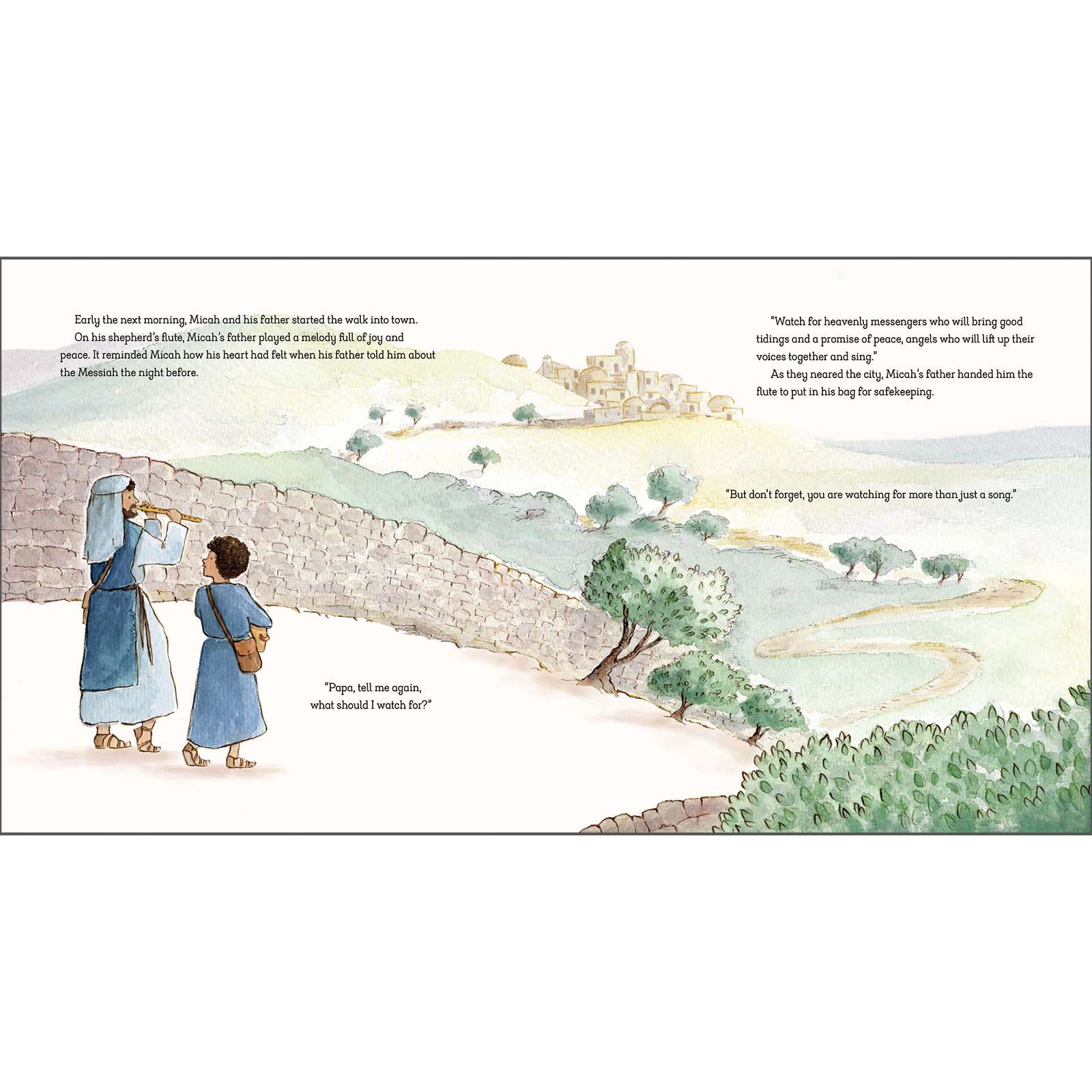 Early the next morning, Micah and his father started the walk into town.

On his shepherd's flute, Micah's father played a melody full of joy and peace. It reminded Micah how his heart had felt when his father told him about the Messiah the night before.

"Papa, tell me again, what should I watch for?"

"Watch for heavenly messengers who will bring good tidings and a promise of peace, angels who will lift up their voices together and sing."

As they neared the city, Micah's father handed him the flute to put in his bag for safekeeping.

"But don't forget, you are watching for more than just a song."